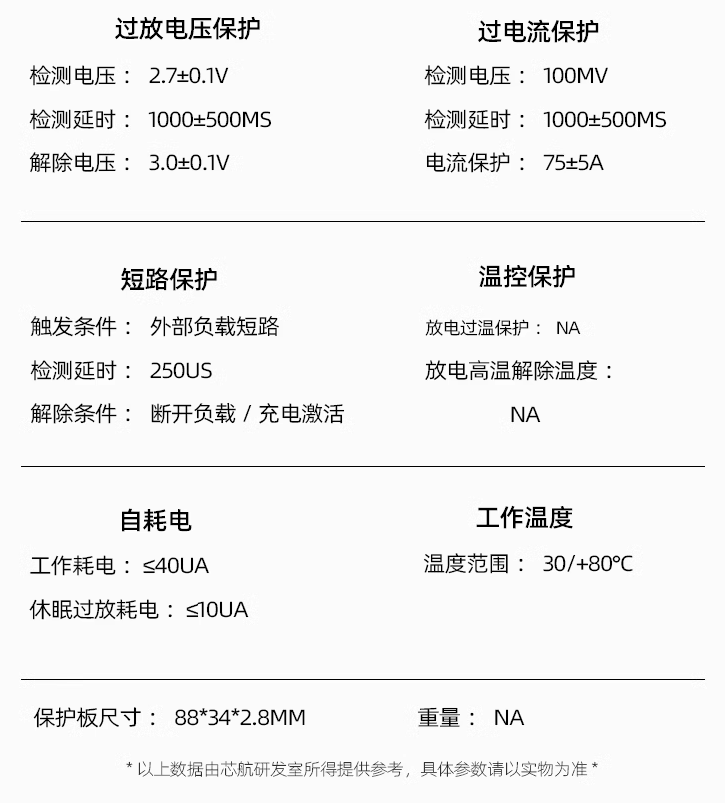 过放电压保护

检测电压： 2.7±0.1V

检测延时： 1000±500MS

解除电压： 3.0±0.1V

过电流保护

检测电压： 100MV

检测延时： 1000±500MS

电流保护： 75±5A

短路保护

触发条件： 外部负载短路

检测延时： 250US

解除条件： 断开负载 / 充电激活

温控保护

放电过温保护： NA

放电高温解除温度：

NA

自耗电

工作耗电：≤40UA

休眠过放耗电：≤10UA

工作温度

温度范围： 30/+80℃

保护板尺寸： 88*34*2.8MM

重量： NA

* 以上数据由芯航研发室所得提供参考，具体参数请以实物为准 *